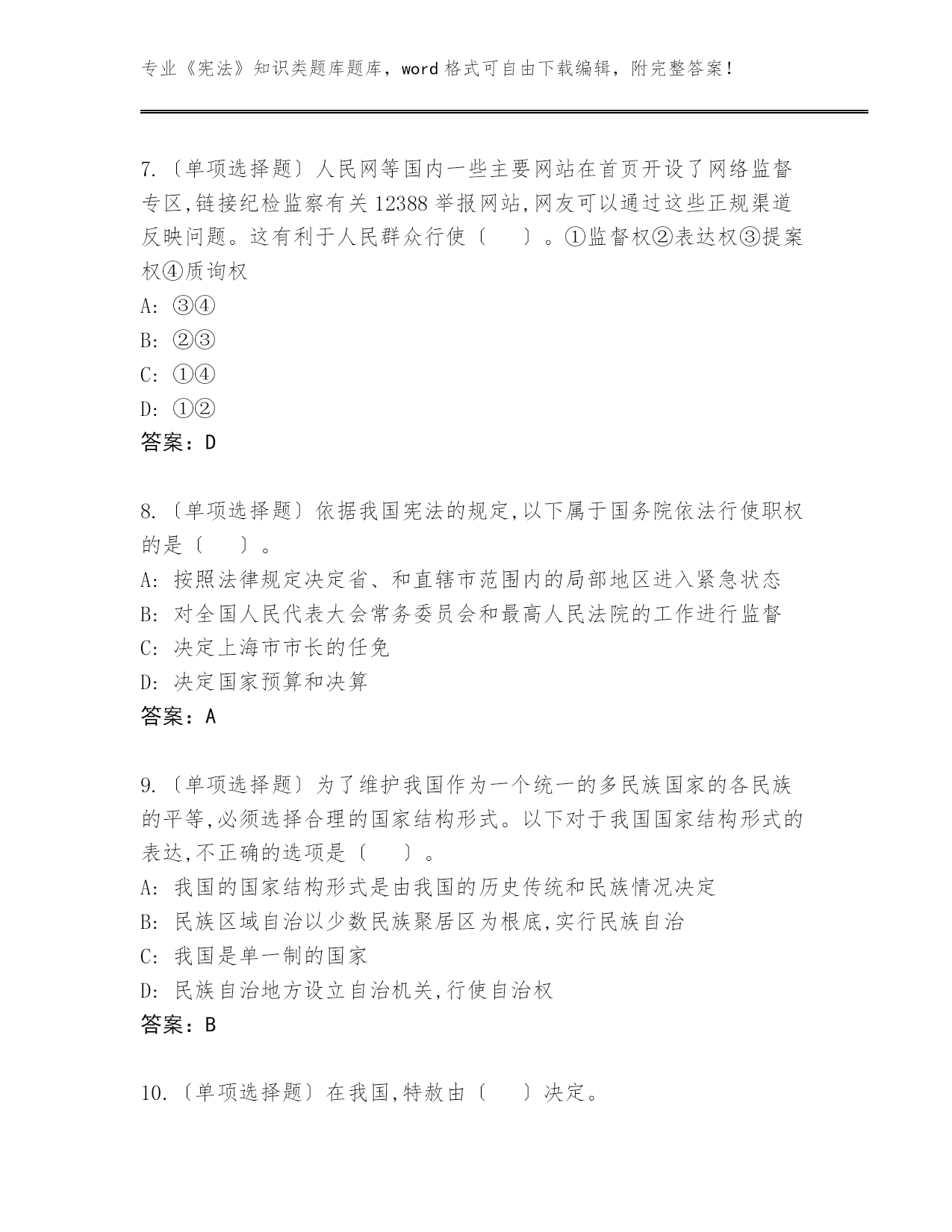 专业《宪法》知识类题库题库，word 格式可自由下载编辑，附完整答案！

7.〔单项选择题〕人民网等国内一些主要网站在首页开设了网络监督专区,链接纪检监察有关 12388 举报网站,网友可以通过这些正规渠道反映问题。这有利于人民群众行使〔　　〕。①监督权②表达权③提案权④质询权
A: ③④
B: ②③
C: ①④
D: ①②
答案：D

8.〔单项选择题〕依据我国宪法的规定,以下属于国务院依法行使职权的是〔　　〕。
A: 按照法律规定决定省、和直辖市范围内的局部地区进入紧急状态
B: 对全国人民代表大会常务委员会和最高人民法院的工作进行监督
C: 决定上海市市长的任免
D: 决定国家预算和决算
答案：A

9.〔单项选择题〕为了维护我国作为一个统一的多民族国家的各民族的平等,必须选择合理的国家结构形式。以下对于我国国家结构形式的表达,不正确的选项是〔　　〕。
A: 我国的国家结构形式是由我国的历史传统和民族情况决定
B: 民族区域自治以少数民族聚居区为根底,实行民族自治
C: 我国是单一制的国家
D: 民族自治地方设立自治机关,行使自治权
答案：B

10.〔单项选择题〕在我国,特赦由〔　　〕决定。